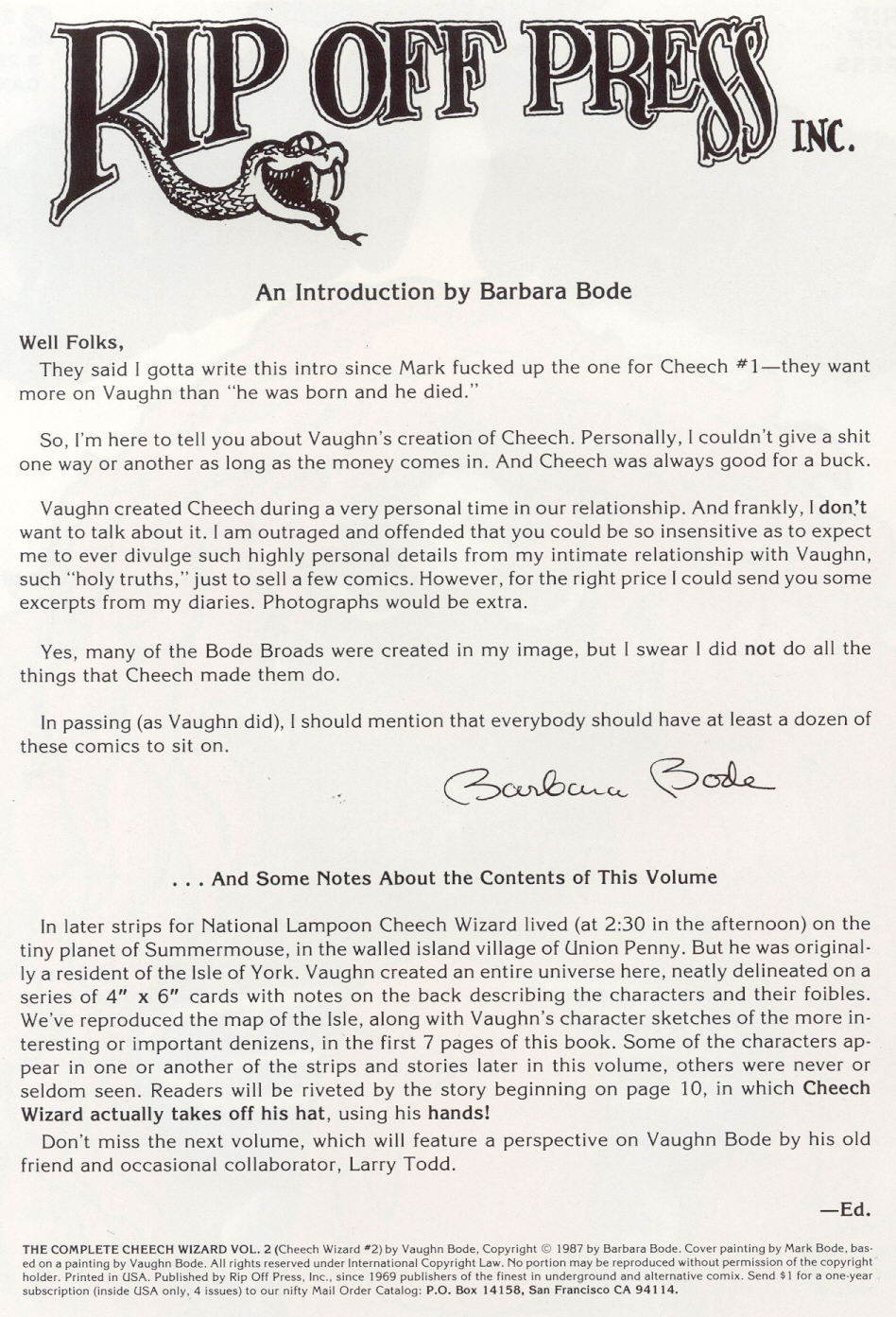 RIP OFF PRESS INC.

An Introduction by Barbara Bode

Well Folks,

They said I gotta write this intro since Mark fucked up the one for Cheech #1—they want more on Vaughn than "he was born and he died."

So, I'm here to tell you about Vaughn's creation of Cheech. Personally, I couldn't give a shit one way or another as long as the money comes in. And Cheech was always good for a buck.

Vaughn created Cheech during a very personal time in our relationship. And frankly, I don't want to talk about it. I am outraged and offended that you could be so insensitive as to expect me to ever divulge such highly personal details from my intimate relationship with Vaughn, such "holy truths," just to sell a few comics. However, for the right price I could send you some excerpts from my diaries. Photographs would be extra.

Yes, many of the Bode Broads were created in my image, but I swear I did not do all the things that Cheech made them do.

In passing (as Vaughn did), I should mention that everybody should have at least a dozen of these comics to sit on.

Barbara Bode

. . . And Some Notes About the Contents of This Volume

In later strips for National Lampoon Cheech Wizard lived (at 2:30 in the afternoon) on the tiny planet of Summermouse, in the walled island village of Union Penny. But he was originally a resident of the Isle of York. Vaughn created an entire universe here, neatly delineated on a series of 4" x 6" cards with notes on the back describing the characters and their foibles. We've reproduced the map of the Isle, along with Vaughn's character sketches of the more interesting or important denizens, in the first 7 pages of this book. Some of the characters appear in one or another of the strips and stories later in this volume, others were never or seldom seen. Readers will be riveted by the story beginning on page 10, in which Cheech Wizard actually takes off his hat, using his hands!

Don't miss the next volume, which will feature a perspective on Vaughn Bode by his old friend and occasional collaborator, Larry Todd.

—Ed.

THE COMPLETE CHEECH WIZARD VOL. 2 (Cheech Wizard #2) by Vaughn Bode, Copyright © 1987 by Barbara Bode. Cover painting by Mark Bode, based on a painting by Vaughn Bode. All rights reserved under International Copyright Law. No portion may be reproduced without permission of the copyright holder. Printed in USA. Published by Rip Off Press, Inc., since 1969 publishers of the finest in underground and alternative comix. Send $1 for a one-year subscription (inside USA only, 4 issues) to our nifty Mail Order Catalog: P.O. Box 14158, San Francisco CA 94114.